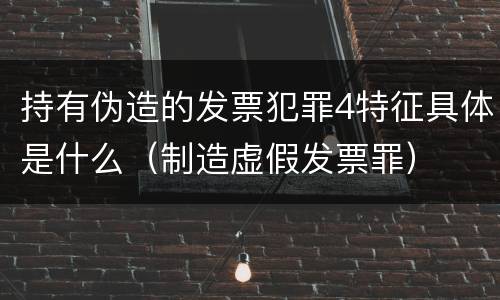 持有伪造的发票犯罪4特征具体是什么（制造虚假发票罪）